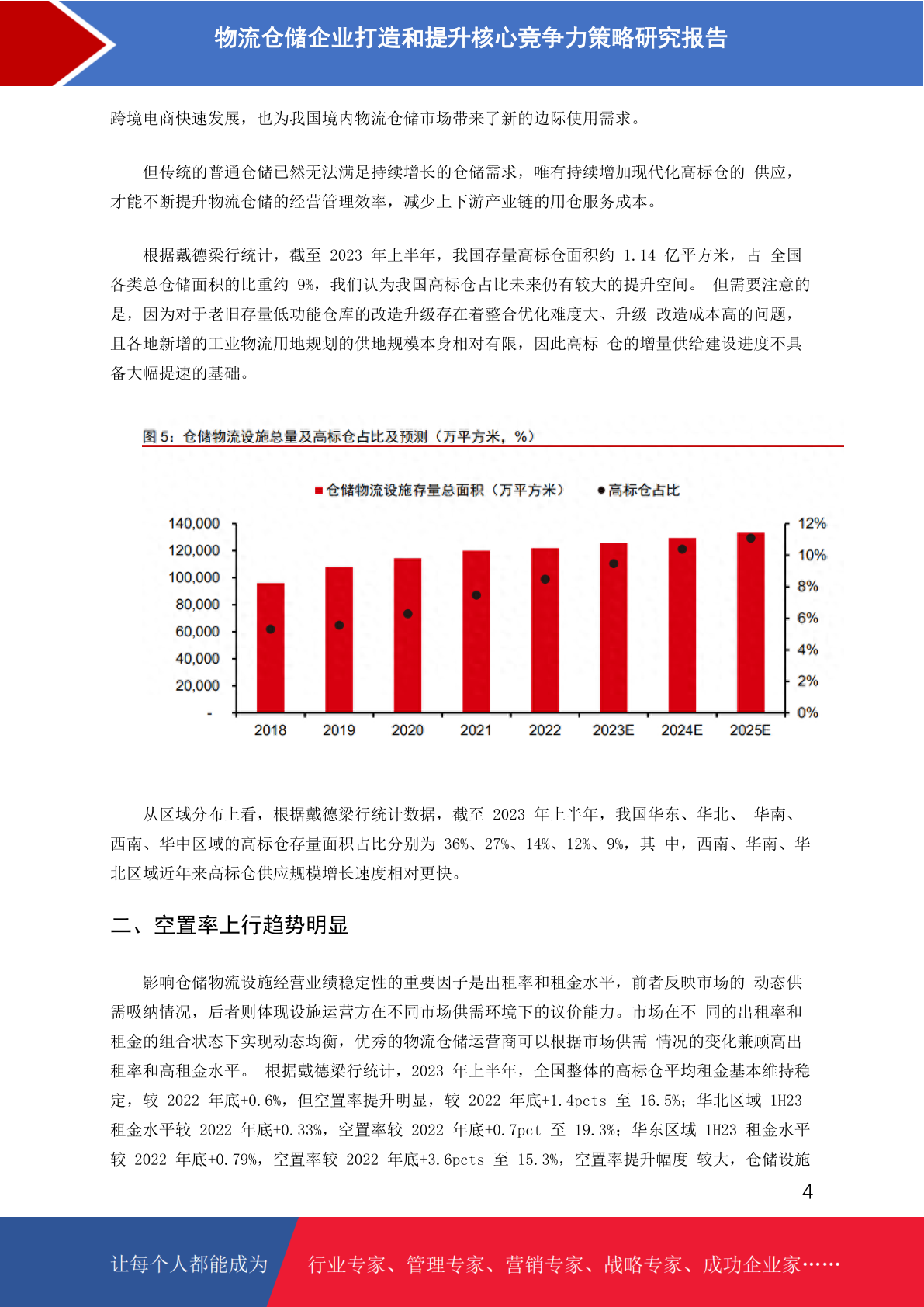 物流仓储企业打造和提升核心竞争力策略研究报告

跨境电商快速发展，也为我国境内物流仓储市场带来了新的边际使用需求。

但传统的普通仓储已然无法满足持续增长的仓储需求，唯有持续增加现代化高标仓的 供应，才能不断提升物流仓储的经营管理效率，减少上下游产业链的用仓服务成本。

根据戴德梁行统计，截至 2023 年上半年，我国存量高标仓面积约 1.14 亿平方米，占 全国各类总仓储面积的比重约 9%，我们认为我国高标仓占比未来仍有较大的提升空间。 但需要注意的是，因为对于老旧存量低功能仓库的改造升级存在着整合优化难度大、升级 改造成本高的问题，且各地新增的工业物流用地规划的供地规模本身相对有限，因此高标 仓的增量供给建设进度不具备大幅提速的基础。

图 5：仓储物流设施总量及高标仓占比及预测（万平方米，%）

仓储物流设施存量总面积（万平方米） 高标仓占比

140,000
120,000
100,000
80,000
60,000
40,000
20,000
-

12%
10%
8%
6%
4%
2%
0%

2018 2019 2020 2021 2022 2023E 2024E 2025E

从区域分布上看，根据戴德梁行统计数据，截至 2023 年上半年，我国华东、华北、 华南、西南、华中区域的高标仓存量面积占比分别为 36%、27%、14%、12%、9%，其 中，西南、华南、华北区域近年来高标仓供应规模增长速度相对更快。

二、空置率上行趋势明显

影响仓储物流设施经营业绩稳定性的重要因子是出租率和租金水平，前者反映市场的 动态供需吸纳情况，后者则体现设施运营方在不同市场供需环境下的议价能力。市场在不 同的出租率和租金的组合状态下实现动态均衡，优秀的物流仓储运营商可以根据市场供需 情况的变化兼顾高出租率和高租金水平。 根据戴德梁行统计，2023 年上半年，全国整体的高标仓平均租金基本维持稳定，较 2022 年底+0.6%，但空置率提升明显，较 2022 年底+1.4pcts 至 16.5%；华北区域 1H23 租金水平较 2022 年底+0.33%，空置率较 2022 年底+0.7pct 至 19.3%；华东区域 1H23 租金水平较 2022 年底+0.79%，空置率较 2022 年底+3.6pcts 至 15.3%，空置率提升幅度 较大，仓储设施

4

让每个人都能成为 行业专家、管理专家、营销专家、战略专家、成功企业家……